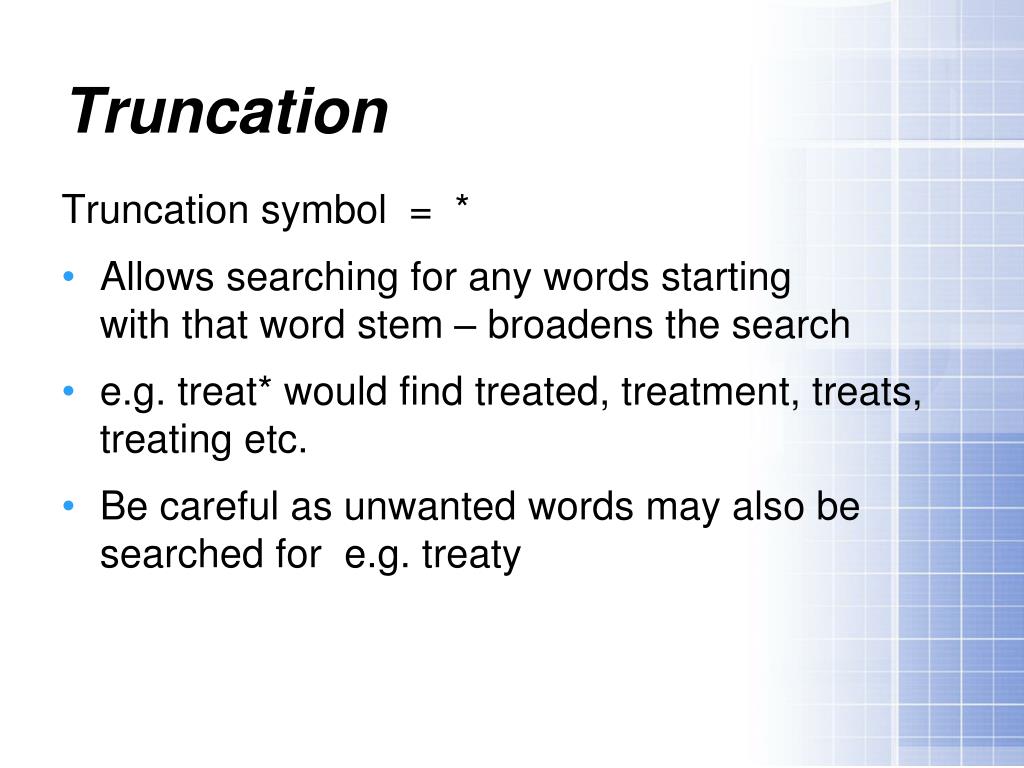 Truncation

Truncation symbol = *

• Allows searching for any words starting with that word stem – broadens the search

• e.g. treat* would find treated, treatment, treats, treating etc.

• Be careful as unwanted words may also be searched for e.g. treaty